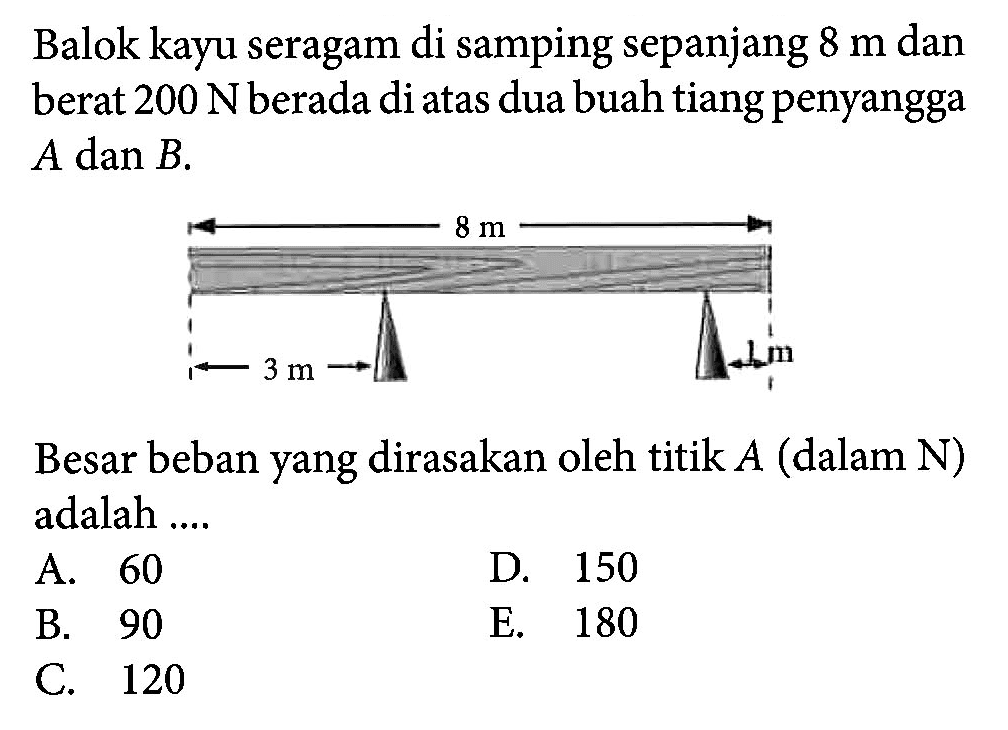 Balok kayu seragam di samping sepanjang 8 m dan berat 200 N berada di atas dua buah tiang penyangga $A$ dan $B$.

8 m

3 m

1 m

Besar beban yang dirasakan oleh titik $A$ (dalam N) adalah ....

A. 60
B. 90
C. 120
D. 150
E. 180